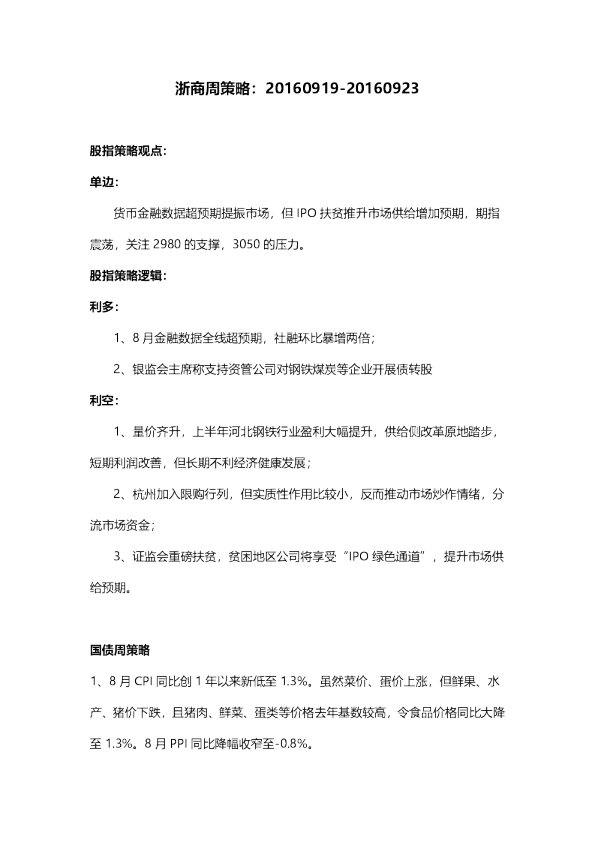 浙商周策略：20160919-20160923

股指策略观点：

单边：

货币金融数据超预期提振市场，但 IPO 扶贫推升市场供给增加预期，期指震荡，关注 2980 的支撑，3050 的压力。

股指策略逻辑：

利多：

1、8 月金融数据全线超预期，社融环比暴增两倍；

2、银监会主席称支持资管公司对钢铁煤炭等企业开展债转股

利空：

1、量价齐升，上半年河北钢铁行业盈利大幅提升，供给侧改革原地踏步，短期利润改善，但长期不利经济健康发展；

2、杭州加入限购行列，但实质性作用比较小，反而推动市场炒作情绪，分流市场资金；

3、证监会重磅扶贫，贫困地区公司将享受“IPO 绿色通道”，提升市场供给预期。

国债周策略

1、8 月 CPI 同比创 1 年以来新低至 1.3%。虽然菜价、蛋价上涨，但鲜果、水产、猪价下跌，且猪肉、鲜菜、蛋类等价格去年基数较高，令食品价格同比大降至 1.3%。8 月 PPI 同比降幅收窄至-0.8%。